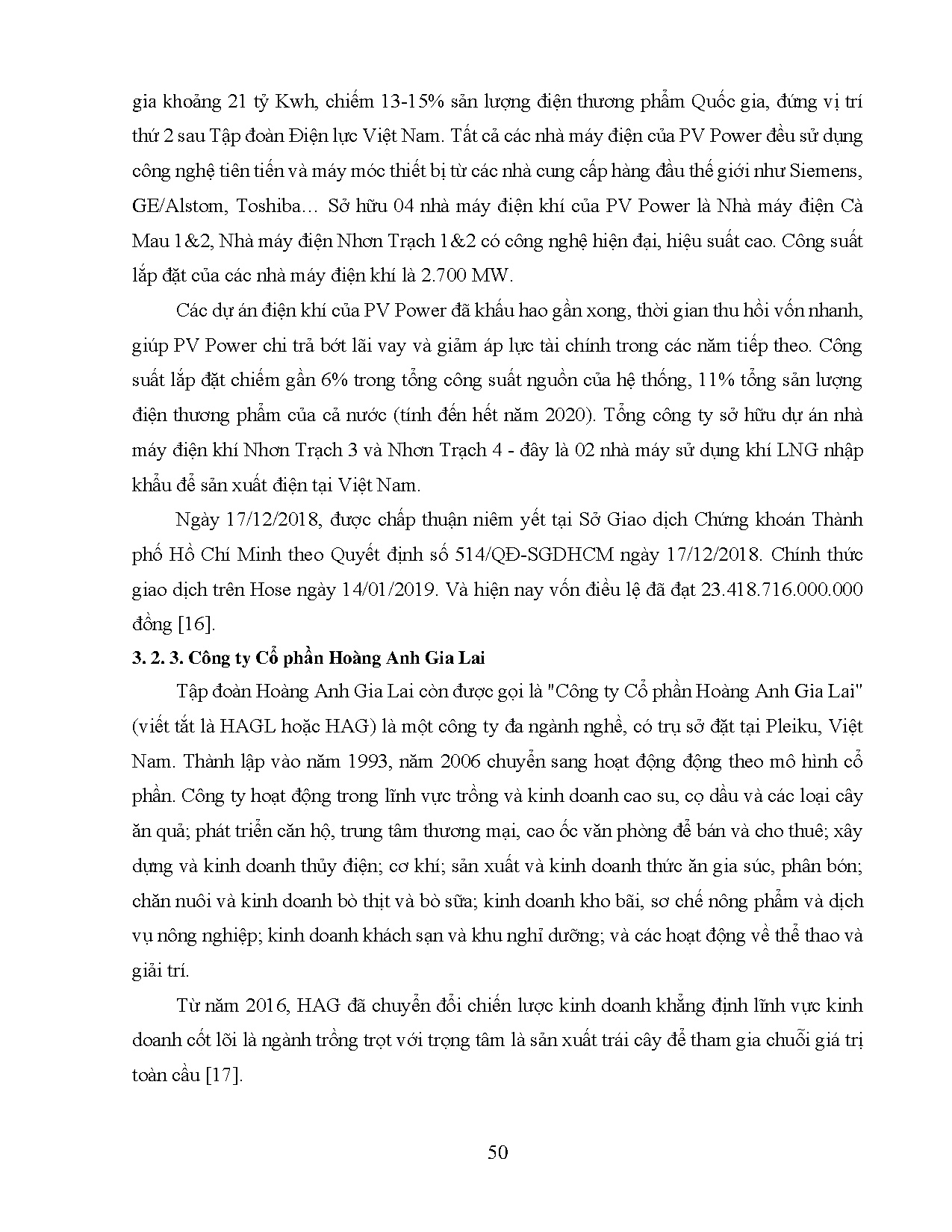 gia khoảng 21 tỷ Kwh, chiếm 13-15% sản lượng điện thương phẩm Quốc gia, đứng vị trí thứ 2 sau Tập đoàn Điện lực Việt Nam. Tất cả các nhà máy điện của PV Power đều sử dụng công nghệ tiên tiến và máy móc thiết bị từ các nhà cung cấp hàng đầu thế giới như Siemens, GE/Alstom, Toshiba… Sở hữu 04 nhà máy điện khí của PV Power là Nhà máy điện Cà Mau 1&2, Nhà máy điện Nhơn Trạch 1&2 có công nghệ hiện đại, hiệu suất cao. Công suất lắp đặt của các nhà máy điện khí là 2.700 MW.

Các dự án điện khí của PV Power đã khấu hao gần xong, thời gian thu hồi vốn nhanh, giúp PV Power chi trả bớt lãi vay và giảm áp lực tài chính trong các năm tiếp theo. Công suất lắp đặt chiếm gần 6% trong tổng công suất nguồn của hệ thống, 11% tổng sản lượng điện thương phẩm của cả nước (tính đến hết năm 2020). Tổng công ty sở hữu dự án nhà máy điện khí Nhơn Trạch 3 và Nhơn Trạch 4 - đây là 02 nhà máy sử dụng khí LNG nhập khẩu để sản xuất điện tại Việt Nam.

Ngày 17/12/2018, được chấp thuận niêm yết tại Sở Giao dịch Chứng khoán Thành phố Hồ Chí Minh theo Quyết định số 514/QĐ-SGDHCM ngày 17/12/2018. Chính thức giao dịch trên Hose ngày 14/01/2019. Và hiện nay vốn điều lệ đã đạt 23.418.716.000.000 đồng [16].

3. 2. 3. Công ty Cổ phần Hoàng Anh Gia Lai

Tập đoàn Hoàng Anh Gia Lai còn được gọi là "Công ty Cổ phần Hoàng Anh Gia Lai" (viết tắt là HAGL hoặc HAG) là một công ty đa ngành nghề, có trụ sở đặt tại Pleiku, Việt Nam. Thành lập vào năm 1993, năm 2006 chuyển sang hoạt động động theo mô hình cổ phần. Công ty hoạt động trong lĩnh vực trồng và kinh doanh cao su, cọ dầu và các loại cây ăn quả; phát triển căn hộ, trung tâm thương mại, cao ốc văn phòng để bán và cho thuê; xây dựng và kinh doanh thủy điện; cơ khí; sản xuất và kinh doanh thức ăn gia súc, phân bón; chăn nuôi và kinh doanh bò thịt và bò sữa; kinh doanh kho bãi, sơ chế nông phẩm và dịch vụ nông nghiệp; kinh doanh khách sạn và khu nghỉ dưỡng; và các hoạt động về thể thao và giải trí.

Từ năm 2016, HAG đã chuyển đổi chiến lược kinh doanh khẳng định lĩnh vực kinh doanh cốt lõi là ngành trồng trọt với trọng tâm là sản xuất trái cây để tham gia chuỗi giá trị toàn cầu [17].

50